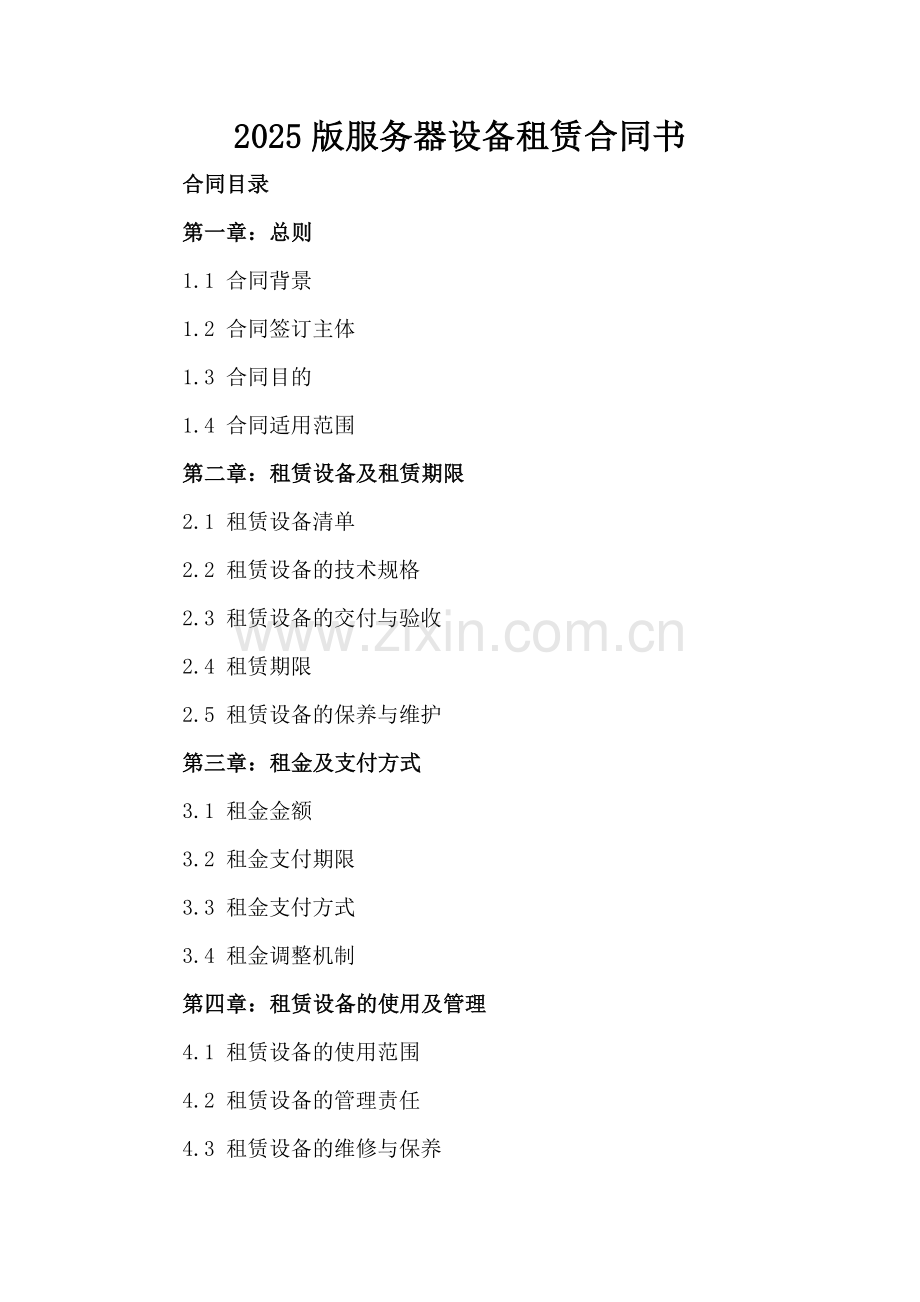 2025版服务器设备租赁合同书

合同目录

第一章：总则

1.1 合同背景

1.2 合同签订主体

1.3 合同目的

1.4 合同适用范围

第二章：租赁设备及租赁期限

2.1 租赁设备清单

2.2 租赁设备的技术规格

2.3 租赁设备的交付与验收

2.4 租赁期限

2.5 租赁设备的保养与维护

第三章：租金及支付方式

3.1 租金金额

3.2 租金支付期限

3.3 租金支付方式

3.4 租金调整机制

第四章：租赁设备的使用及管理

4.1 租赁设备的使用范围

4.2 租赁设备的管理责任

4.3 租赁设备的维修与保养

www.zixin.com.cn